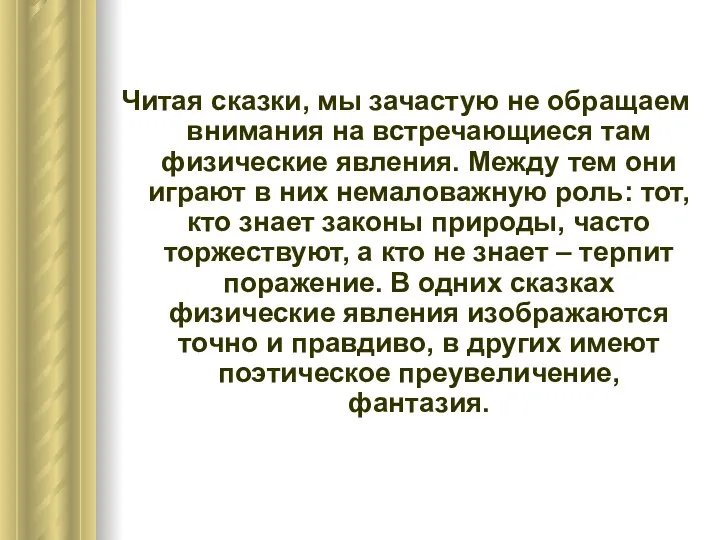 Читая сказки, мы зачастую не обращаем внимания на встречающиеся там физические явления. Между тем они играют в них немаловажную роль: тот, кто знает законы природы, часто торжествуют, а кто не знает – терпит поражение. В одних сказках физические явления изображаются точно и правдиво, в других имеют поэтическое преувеличение, фантазия.